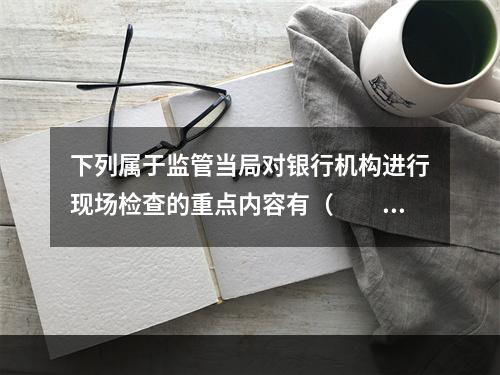 下列属于监管当局对银行机构进行现场检查的重点内容有（　　...